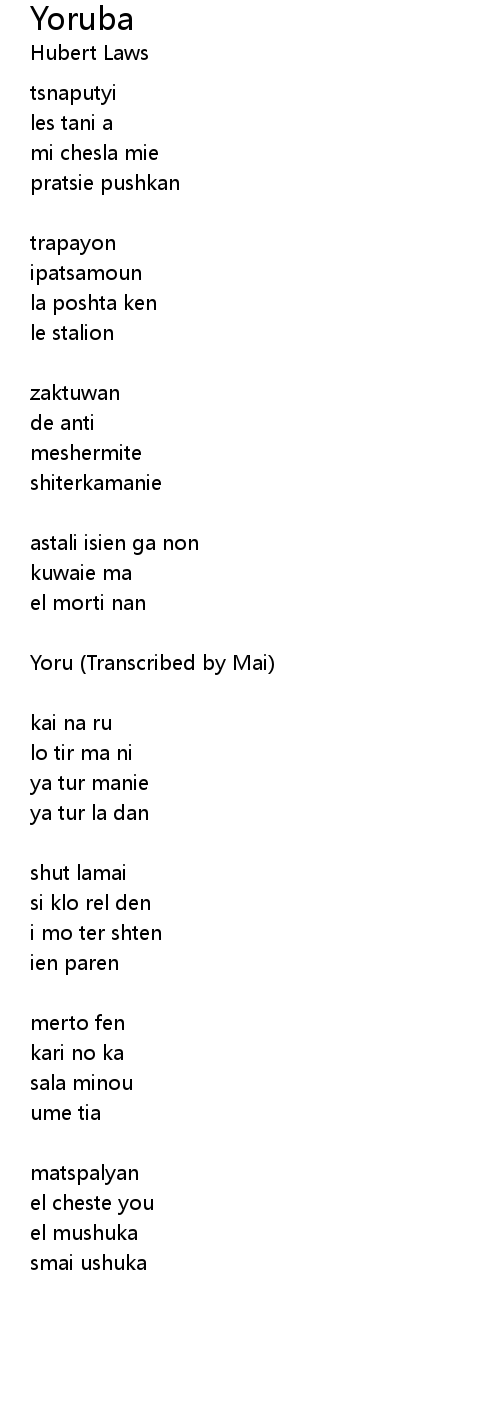 Yoruba
Hubert Laws

tsnaputyi
les tani a
mi chesla mie
pratsie pushkan

trapayon
ipatsamoun
la poshta ken
le stalion

zaktuwan
de anti
meshermite
shiterkamanie

astali isien ga non
kuwaie ma
el morti nan

Yoru (Transcribed by Mai)

kai na ru
lo tir ma ni
ya tur manie
ya tur la dan

shut lamai
si klo rel den
i mo ter shten
ien paren

merto fen
kari no ka
sala minou
ume tia

matspalyan
el cheste you
el mushuka
smai ushuka